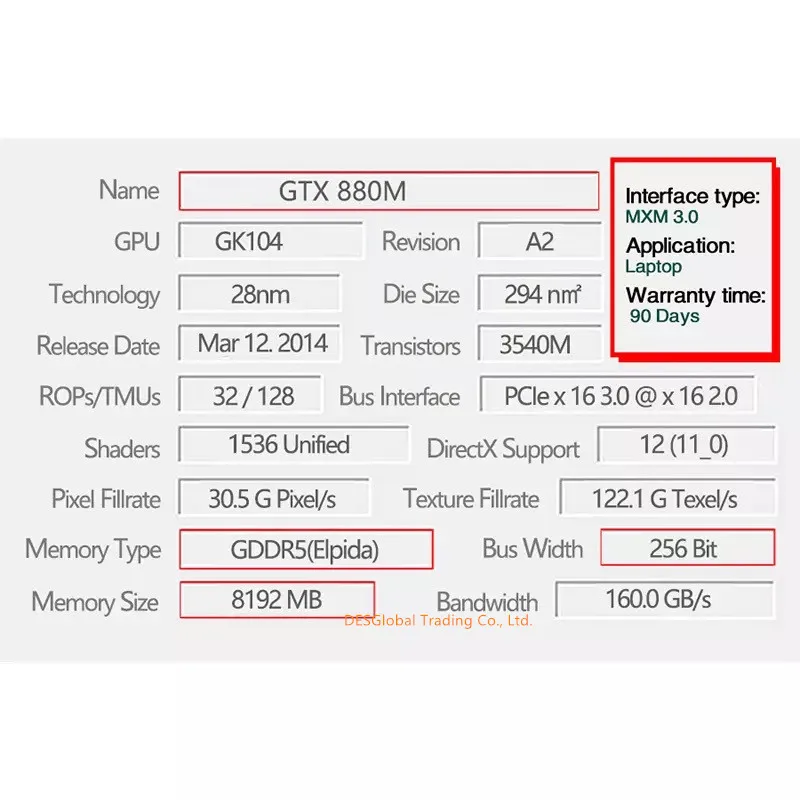 Name
GTX 880M

GPU
GK104
Revision
A2

Technology
28nm
Die Size
294 nm²

Release Date
Mar 12. 2014
Transistors
3540M

ROPs/TMUs
32 / 128
Bus Interface
PCIe x 16 3.0 @ x 16 2.0

Shaders
1536 Unified
DirectX Support
12 (11_0)

Pixel Fillrate
30.5 G Pixel/s
Texture Fillrate
122.1 G Texel/s

Memory Type
GDDR5(Elpida)
Bus Width
256 Bit

Memory Size
8192 MB
Bandwidth
160.0 GB/s

Interface type:
MXM 3.0
Application:
Laptop
Warranty time:
90 Days

DESGlobal Trading Co., Ltd.